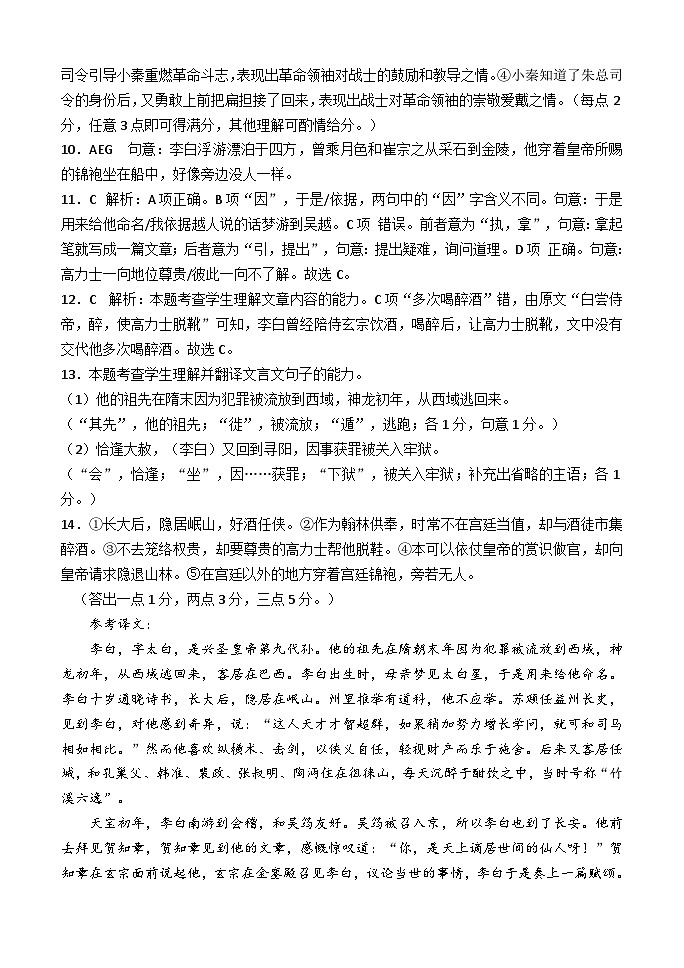 司令引导小秦重燃革命斗志，表现出革命领袖对战士的鼓励和教导之情。④小秦知道了朱总司令的身份后，又勇敢上前把扁担接了回来，表现出战士对革命领袖的崇敬爱戴之情。（每点 2 分，任意 3 点即可得满分，其他理解可酌情给分。）

10．AEG 句意：李白浮游漂泊于四方，曾乘月色和崔宗之从采石到金陵，他穿着皇帝所赐的锦袍坐在船中，好像旁边没人一样。

11．C 解析：A项正确。B项“因”，于是/依据，两句中的“因”字含义不同。句意：于是用来给他命名/我依据越人说的话梦游到吴越。C项 错误。前者意为“执，拿”，句意：拿起笔就写成一篇文章；后者意为“引，提出”，句意：提出疑难，询问道理。D项 正确。句意：高力士一向地位尊贵/彼此一向不了解。故选 C。

12．C 解析：本题考查学生理解文章内容的能力。C项“多次喝醉酒”错，由原文“白尝侍帝，醉，使高力士脱靴”可知，李白曾经陪侍玄宗饮酒，喝醉后，让高力士脱靴，文中没有交代他多次喝醉酒。故选 C。

13．本题考查学生理解并翻译文言文句子的能力。

（1）他的祖先在隋末因为犯罪被流放到西域，神龙初年，从西域逃回来。

（“其先”，他的祖先；“徙”，被流放；“遁”，逃跑；各 1 分，句意 1 分。）

（2）恰逢大赦，（李白）又回到寻阳，因事获罪被关入牢狱。

（“会”，恰逢；“坐”，因……获罪；“下狱”，被关入牢狱；补充出省略的主语；各 1 分。）

14．①长大后，隐居岷山，好酒任侠。②作为翰林供奉，时常不在宫廷当值，却与酒徒市集醉酒。③不去笼络权贵，却要尊贵的高力士帮他脱鞋。④本可以依仗皇帝的赏识做官，却向皇帝请求隐退山林。⑤在宫廷以外的地方穿着宫廷锦袍，旁若无人。

（答出一点 1 分，两点 3 分，三点 5 分。）

参考译文：

李白，字太白，是兴圣皇帝第九代孙。他的祖先在隋朝末年因为犯罪被流放到西域，神龙初年，从西域逃回来，客居在巴西。李白出生时，母亲梦见太白星，于是用来给他命名。李白十岁通晓诗书，长大后，隐居在岷山。州里推举有道科，他不应举。苏颋任益州长史，见到李白，对他感到奇异，说：“这人天才才智超群，如果稍加努力增长学问，就可和司马相如相比。”然而他喜欢纵横术、击剑，以侠义自任，轻视财产而乐于施舍。后来又客居任城，和孔巢父、韩准、裴政、张叔明、陶沔住在徂徕山，每天沉醉于酣饮之中，当时号称“竹溪六逸”。

天宝初年，李白南游到会稽，和吴筠友好。吴筠被召入京，所以李白也到了长安。他前去拜见贺知章，贺知章见到他的文章，感慨惊叹道：“你，是天上谪居世间的仙人呀！”贺知章在玄宗面前说起他，玄宗在金銮殿召见李白，议论当世的事情，李白于是奏上一篇赋颂。